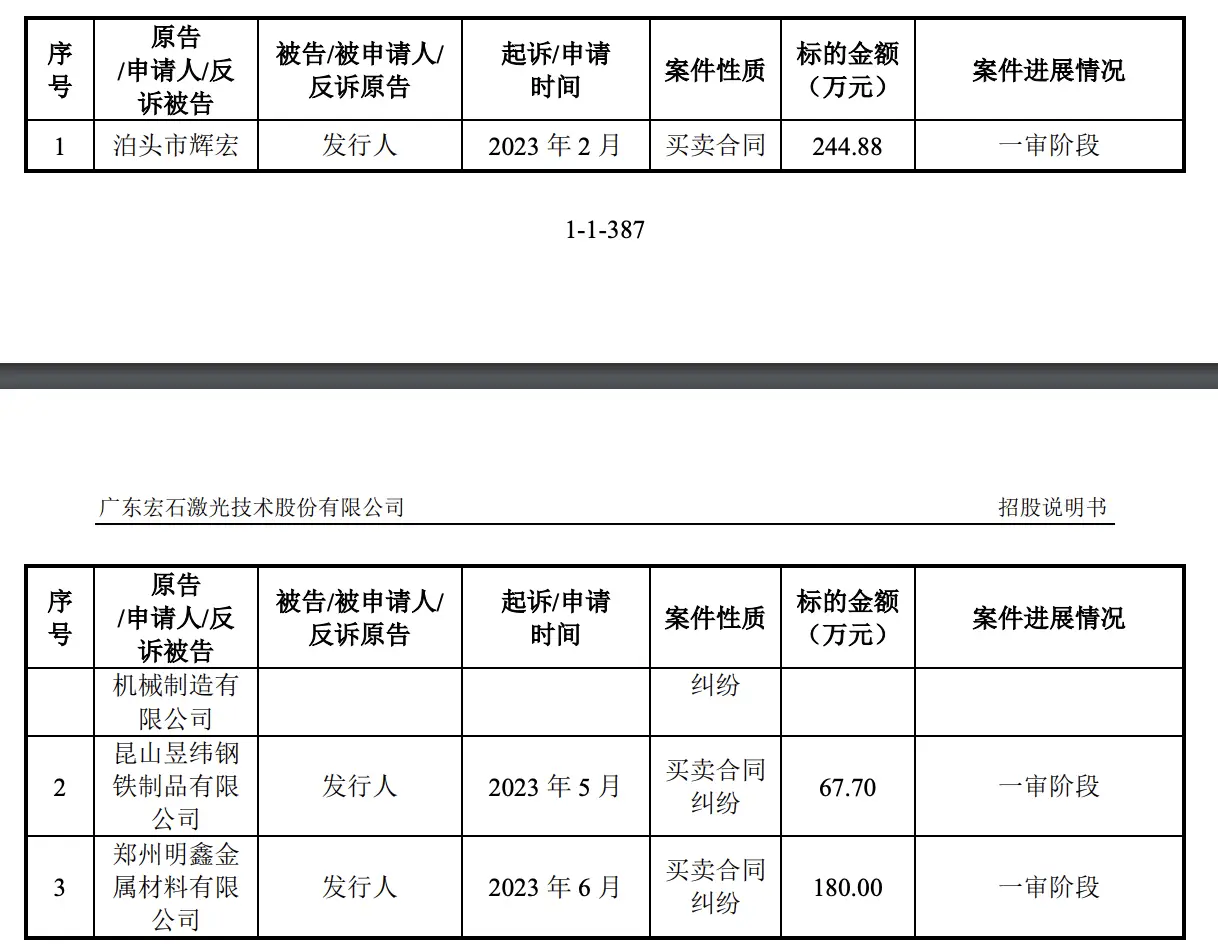 | 序号 | 原告/申请人/反诉被告 | 被告/被申请人/反诉原告 | 起诉/申请时间 | 案件性质 | 标的金额（万元） | 案件进展情况 |
|---|---|---|---|---|---|---|
| 1 | 泊头市辉宏 | 发行人 | 2023 年 2 月 | 买卖合同 | 244.88 | 一审阶段 |

1-1-387

广东宏石激光技术股份有限公司 招股说明书

| 序号 | 原告/申请人/反诉被告 | 被告/被申请人/反诉原告 | 起诉/申请时间 | 案件性质 | 标的金额（万元） | 案件进展情况 |
|---|---|---|---|---|---|---|
| | 机械制造有限公司 | | | 纠纷 | | |
| 2 | 昆山昱纬钢铁制品有限公司 | 发行人 | 2023 年 5 月 | 买卖合同纠纷 | 67.70 | 一审阶段 |
| 3 | 郑州明鑫金属材料有限公司 | 发行人 | 2023 年 6 月 | 买卖合同纠纷 | 180.00 | 一审阶段 |